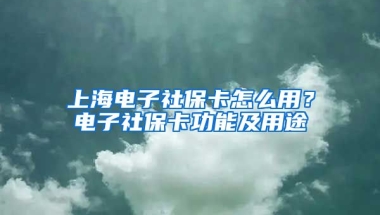 上海电子社保卡怎么用？
电子社保卡功能及用途